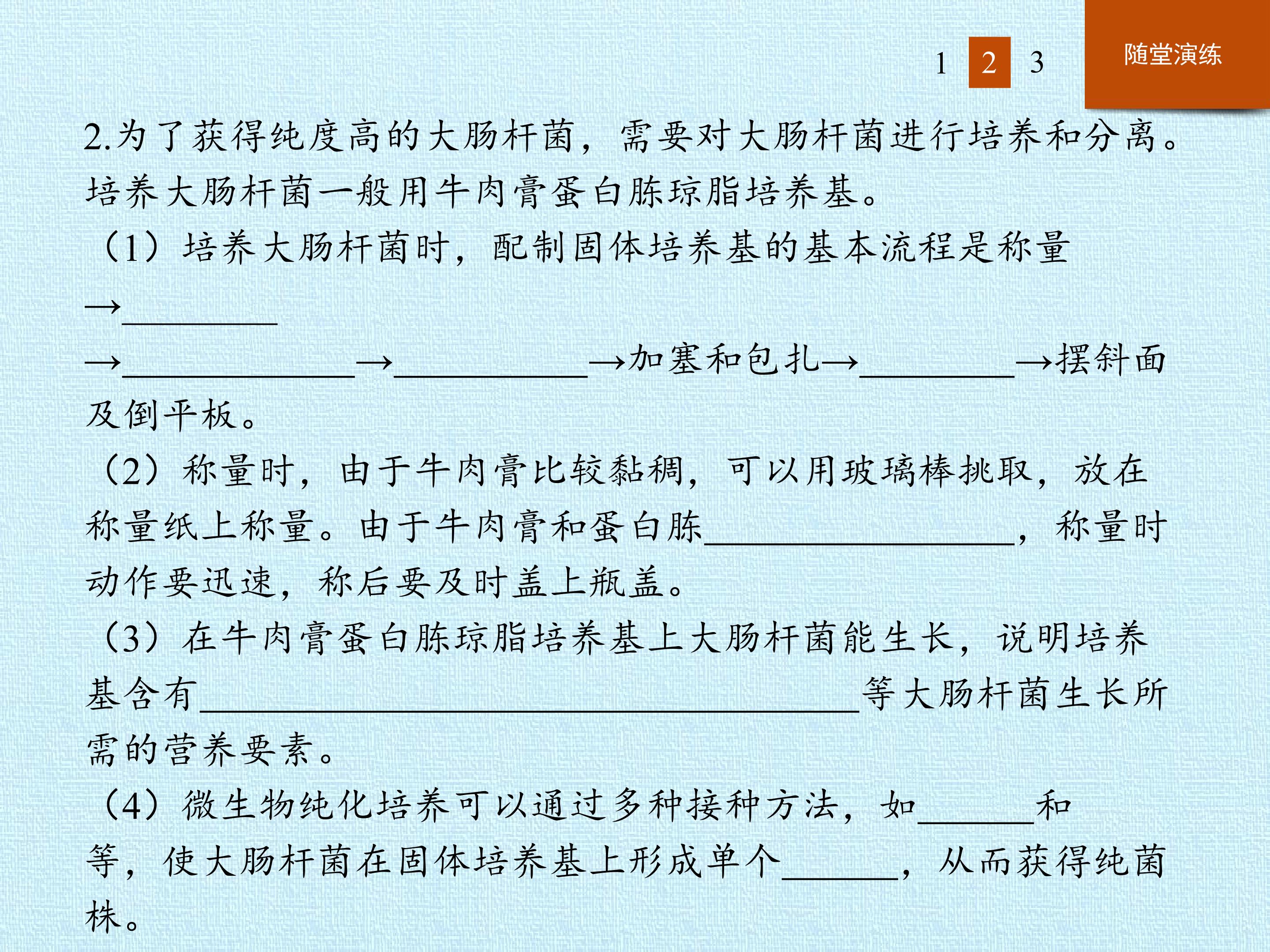 1 2 3

随堂演练

2.为了获得纯度高的大肠杆菌，需要对大肠杆菌进行培养和分离。培养大肠杆菌一般用牛肉膏蛋白胨琼脂培养基。

（1）培养大肠杆菌时，配制固体培养基的基本流程是称量→________→____________→__________→加塞和包扎→________→摆斜面及倒平板。

（2）称量时，由于牛肉膏比较黏稠，可以用玻璃棒挑取，放在称量纸上称量。由于牛肉膏和蛋白胨________________，称量时动作要迅速，称后要及时盖上瓶盖。

（3）在牛肉膏蛋白胨琼脂培养基上大肠杆菌能生长，说明培养基含有__________________________________等大肠杆菌生长所需的营养要素。

（4）微生物纯化培养可以通过多种接种方法，如______和等，使大肠杆菌在固体培养基上形成单个______，从而获得纯菌株。